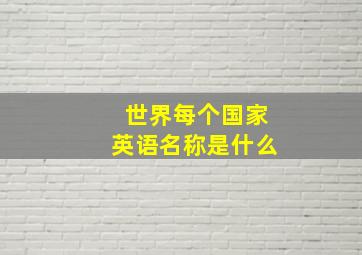 世界每个国家
英语名称是什么